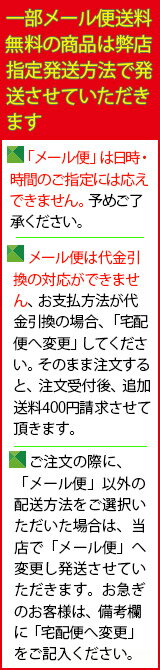 一部メール便送料無料の商品は弊店指定発送方法で発送させていただきます

「メール便」は日時・時間のご指定には応えできません。予めご了承ください。

メール便は代金引換の対応ができません、お支払方法が代金引換の場合、「宅配便へ変更」してください。そのまま注文すると、注文受付後、追加送料400円請求させて頂きます。

ご注文の際に、「メール便」以外の配送方法をご選択いただいた場合は、当店で「メール便」へ変更し発送させていただきます。お急ぎのお客様は、備考欄に「宅配便へ変更」をご記入ください。